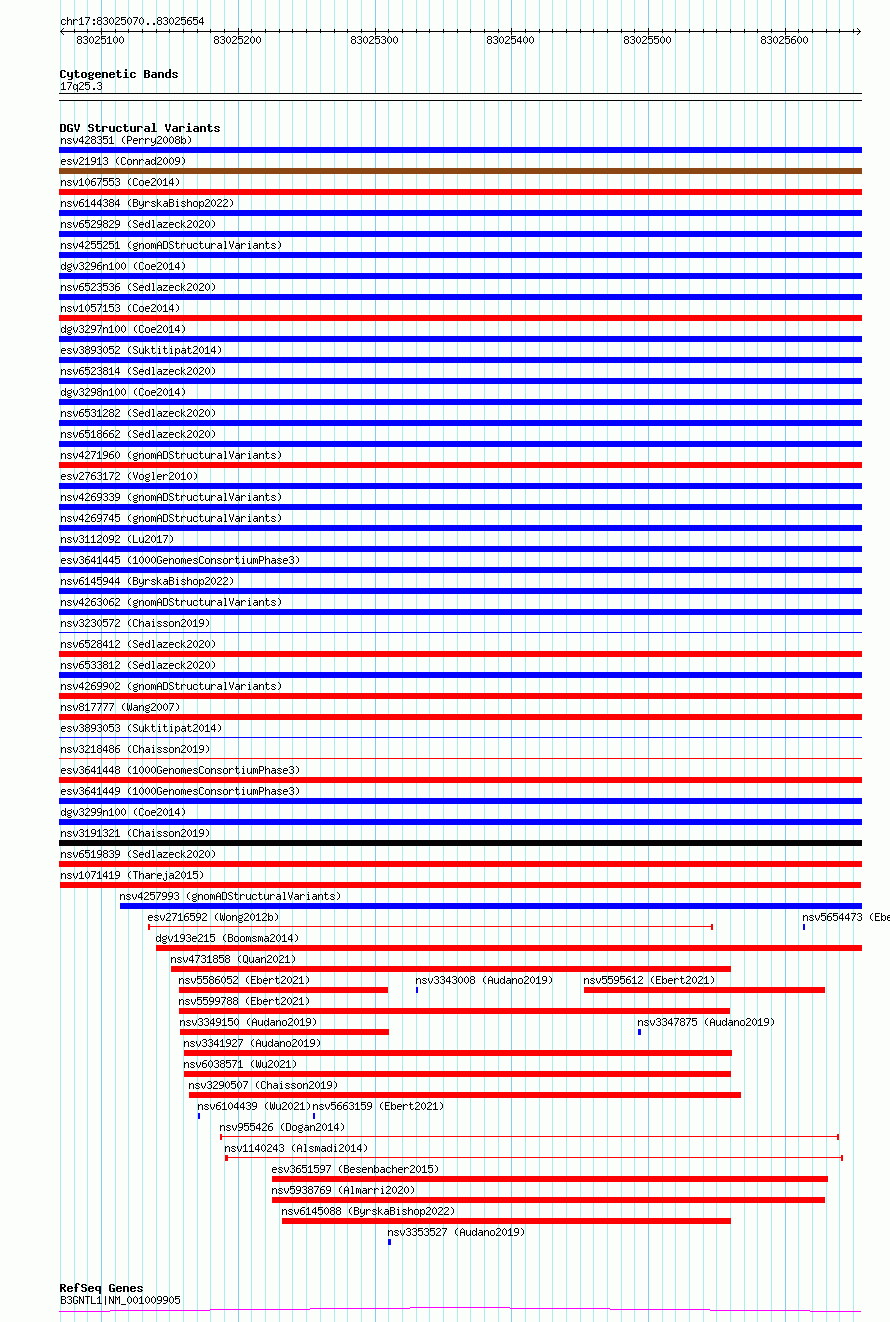 chr17:83025070..83025654

83025100 83025200 83025300 83025400 83025500 83025600

Cytogenetic Bands
17q25.3

DGV Structural Variants
nsv428351 (Perry2008b)
esv21913 (Conrad2009)
nsv1067553 (Coe2014)
nsv6144384 (ByrskaBishop2022)
nsv6529829 (Sedlazeck2020)
nsv4255251 (gnomADStructuralVariants)
dgv3296n100 (Coe2014)
nsv6523536 (Sedlazeck2020)
nsv1057153 (Coe2014)
dgv3297n100 (Coe2014)
esv3893052 (Suktitipat2014)
nsv6523814 (Sedlazeck2020)
dgv3298n100 (Coe2014)
nsv6531282 (Sedlazeck2020)
nsv6518662 (Sedlazeck2020)
nsv4271960 (gnomADStructuralVariants)
esv2763172 (Vogler2010)
nsv4269339 (gnomADStructuralVariants)
nsv4269745 (gnomADStructuralVariants)
nsv3112092 (Lu2017)
esv3641445 (1000GenomesConsortiumPhase3)
nsv6145944 (ByrskaBishop2022)
nsv4263062 (gnomADStructuralVariants)
nsv3230572 (Chaisson2019)
nsv6528412 (Sedlazeck2020)
nsv6533812 (Sedlazeck2020)
nsv4269902 (gnomADStructuralVariants)
nsv817777 (Wang2007)
esv3893053 (Suktitipat2014)
nsv3218486 (Chaisson2019)
esv3641448 (1000GenomesConsortiumPhase3)
esv3641449 (1000GenomesConsortiumPhase3)
dgv3299n100 (Coe2014)
nsv3191321 (Chaisson2019)
nsv6519839 (Sedlazeck2020)
nsv1071419 (Thareja2015)
nsv4257993 (gnomADStructuralVariants)
esv2716592 (Wong2012b)
nsv5654473 (Ebe
dgv193e215 (Boomsma2014)
nsv4731858 (Quan2021)
nsv5586052 (Ebert2021)
nsv3343008 (Audano2019)
nsv5595612 (Ebert2021)
nsv5599788 (Ebert2021)
nsv3349150 (Audano2019)
nsv3347875 (Audano2019)
nsv3341927 (Audano2019)
nsv6038571 (Wu2021)
nsv3290507 (Chaisson2019)
nsv6104439 (Wu2021)
nsv5663159 (Ebert2021)
nsv955426 (Dogan2014)
nsv1140243 (Alsmadi2014)
esv3651597 (Besenbacher2015)
nsv5938769 (Almarri2020)
nsv6145088 (ByrskaBishop2022)
nsv3353527 (Audano2019)

RefSeq Genes
B3GNTL1|NM_001009905